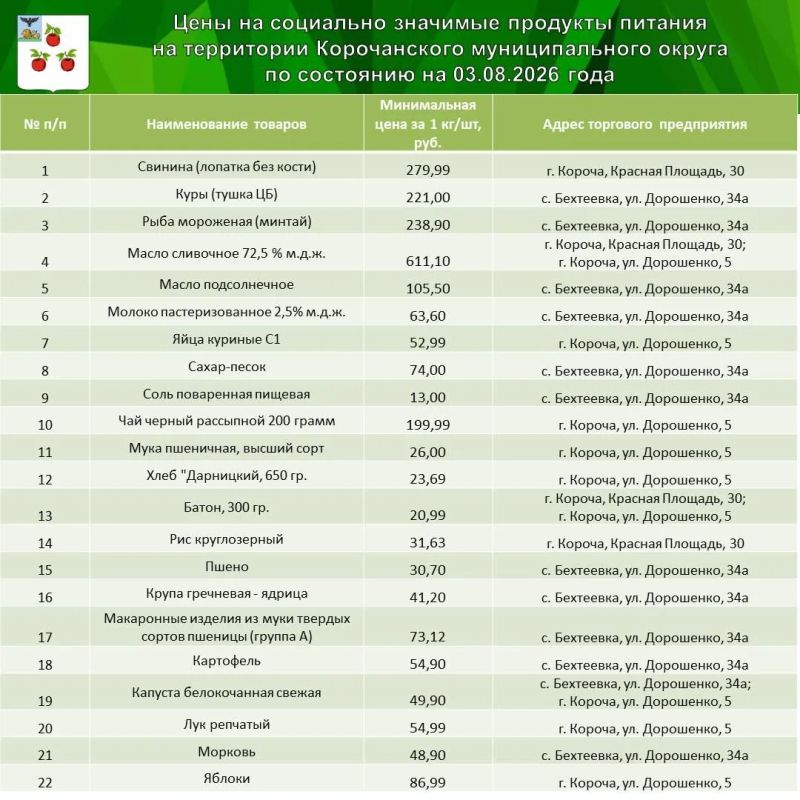 Цены на социально значимые продукты питания на территории Корочанского муниципального округа по состоянию на 03.08.2026 года

| № п/п | Наименование товаров | Минимальная цена за 1 кг/шт, руб. | Адрес торгового предприятия |
|---|---|---|---|
| 1 | Свинина (лопатка без кости) | 279,99 | г. Короча, Красная Площадь, 30 |
| 2 | Куры (тушка ЦБ) | 221,00 | с. Бехтеевка, ул. Дорошенко, 34а |
| 3 | Рыба мороженая (минтай) | 238,90 | с. Бехтеевка, ул. Дорошенко, 34а |
| 4 | Масло сливочное 72,5 % м.д.ж. | 611,10 | г. Короча, Красная Площадь, 30; г. Короча, ул. Дорошенко, 5 |
| 5 | Масло подсолнечное | 105,50 | с. Бехтеевка, ул. Дорошенко, 34а |
| 6 | Молоко пастеризованное 2,5% м.д.ж. | 63,60 | с. Бехтеевка, ул. Дорошенко, 34а |
| 7 | Яйца куриные С1 | 52,99 | г. Короча, ул. Дорошенко, 5 |
| 8 | Сахар-песок | 74,00 | с. Бехтеевка, ул. Дорошенко, 34а |
| 9 | Соль поваренная пищевая | 13,00 | с. Бехтеевка, ул. Дорошенко, 34а |
| 10 | Чай черный рассыпной 200 грамм | 199,99 | г. Короча, ул. Дорошенко, 5 |
| 11 | Мука пшеничная, высший сорт | 26,00 | г. Короча, ул. Дорошенко, 5 |
| 12 | Хлеб "Дарницкий, 650 гр. | 23,69 | г. Короча, ул. Дорошенко, 5 |
| 13 | Батон, 300 гр. | 20,99 | г. Короча, Красная Площадь, 30; г. Короча, ул. Дорошенко, 5 |
| 14 | Рис круглозерный | 31,63 | г. Короча, Красная Площадь, 30 |
| 15 | Пшено | 30,70 | с. Бехтеевка, ул. Дорошенко, 34а |
| 16 | Крупа гречневая - ядрица | 41,20 | с. Бехтеевка, ул. Дорошенко, 34а |
| 17 | Макаронные изделия из муки твердых сортов пшеницы (группа А) | 73,12 | с. Бехтеевка, ул. Дорошенко, 34а |
| 18 | Картофель | 54,90 | с. Бехтеевка, ул. Дорошенко, 34а |
| 19 | Капуста белокочанная свежая | 49,90 | с. Бехтеевка, ул. Дорошенко, 34а; г. Короча, ул. Дорошенко, 5 |
| 20 | Лук репчатый | 54,99 | г. Короча, ул. Дорошенко, 5 |
| 21 | Морковь | 48,90 | с. Бехтеевка, ул. Дорошенко, 34а |
| 22 | Яблоки | 86,99 | г. Короча, ул. Дорошенко, 5 |